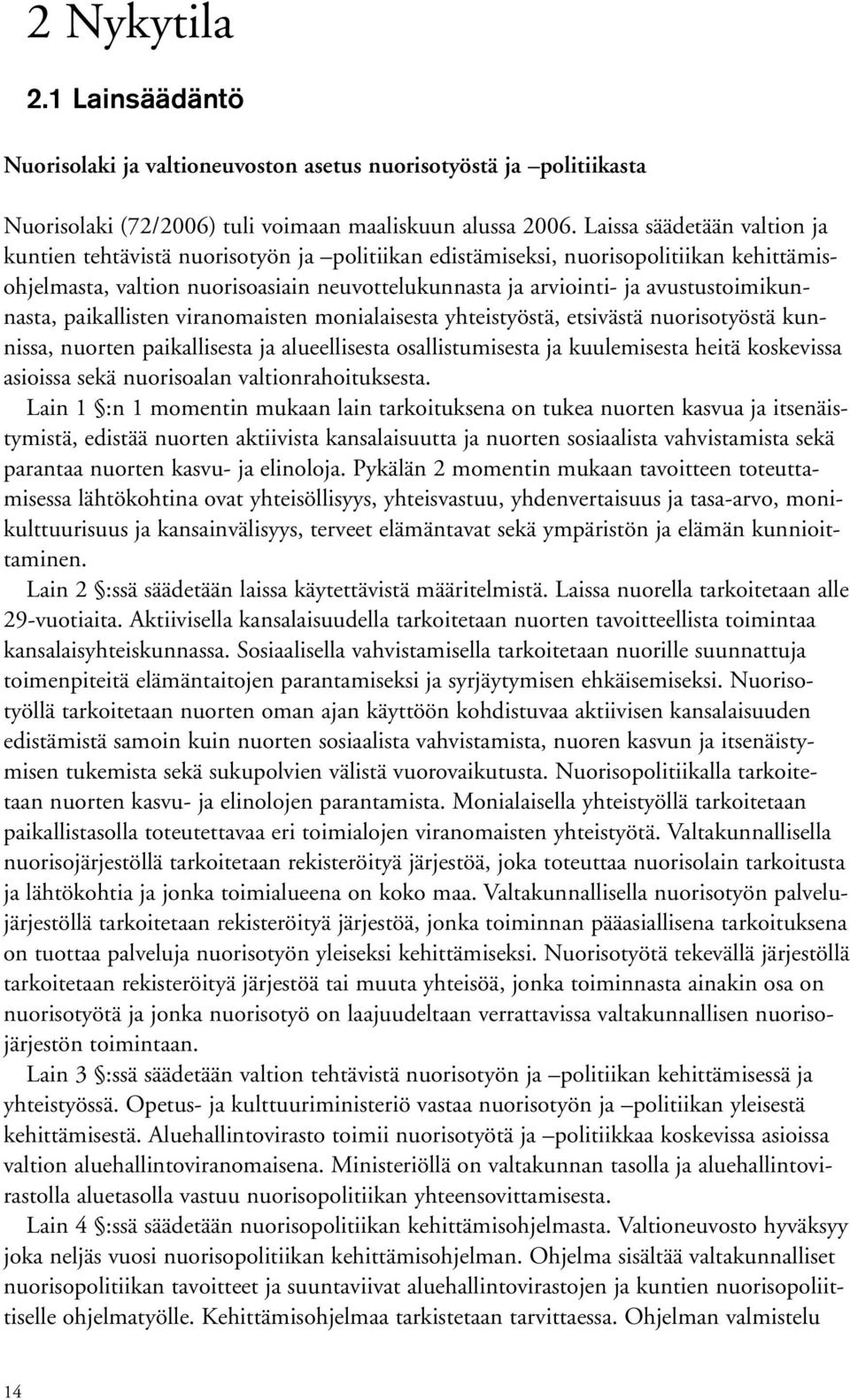 2 Nykytila

2.1 Lainsäädäntö

Nuorisolaki ja valtioneuvoston asetus nuorisotyöstä ja –politiikasta

Nuorisolaki (72/2006) tuli voimaan maaliskuun alussa 2006. Laissa säädetään valtion ja kuntien tehtävistä nuorisotyön ja –politiikan edistämiseksi, nuorisopolitiikan kehittämisohjelmasta, valtion nuorisoasiain neuvottelukunnasta ja arviointi- ja avustustoimikunnasta, paikallisten viranomaisten monialaisesta yhteistyöstä, etsivästä nuorisotyöstä kunnissa, nuorten paikallisesta ja alueellisesta osallistumisesta ja kuulemisesta heitä koskevissa asioissa sekä nuorisoalan valtionrahoituksesta.

Lain 1 §:n 1 momentin mukaan lain tarkoituksena on tukea nuorten kasvua ja itsenäistymistä, edistää nuorten aktiivista kansalaisuutta ja nuorten sosiaalista vahvistamista sekä parantaa nuorten kasvu- ja elinoloja. Pykälän 2 momentin mukaan tavoitteen toteuttamisessa lähtökohtina ovat yhteisöllisyys, yhteisvastuu, yhdenvertaisuus ja tasa-arvo, monikulttuurisuus ja kansainvälisyys, terveet elämäntavat sekä ympäristön ja elämän kunnioittaminen.

Lain 2 §:ssä säädetään laissa käytettävistä määritelmistä. Laissa nuorella tarkoitetaan alle 29-vuotiaita. Aktiivisella kansalaisuudella tarkoitetaan nuorten tavoitteellista toimintaa kansalaisyhteiskunnassa. Sosiaalisella vahvistamisella tarkoitetaan nuorille suunnattuja toimenpiteitä elämäntaitojen parantamiseksi ja syrjäytymisen ehkäisemiseksi. Nuorisotyöllä tarkoitetaan nuorten oman ajan käyttöön kohdistuvaa aktiivisen kansalaisuuden edistämistä samoin kuin nuorten sosiaalista vahvistamista, nuoren kasvun ja itsenäistymisen tukemista sekä sukupolvien välistä vuorovaikutusta. Nuorisopolitiikalla tarkoitetaan nuorten kasvu- ja elinolojen parantamista. Monialaisella yhteistyöllä tarkoitetaan paikallistasolla toteutettavaa eri toimialojen viranomaisten yhteistyötä. Valtakunnallisella nuorisojärjestöllä tarkoitetaan rekisteröityä järjestöä, joka toteuttaa nuorisolain tarkoitusta ja lähtökohtia ja jonka toimialueena on koko maa. Valtakunnallisella nuorisotyön palvelujärjestöllä tarkoitetaan rekisteröityä järjestöä, jonka toiminnan pääasiallisena tarkoituksena on tuottaa palveluja nuorisotyön yleiseksi kehittämiseksi. Nuorisotyötä tekevällä järjestöllä tarkoitetaan rekisteröityä järjestöä tai muuta yhteisöä, jonka toiminnasta ainakin osa on nuorisotyötä ja jonka nuorisotyö on laajuudeltaan verrattavissa valtakunnallisen nuorisojärjestön toimintaan.

Lain 3 §:ssä säädetään valtion tehtävistä nuorisotyön ja –politiikan kehittämisessä ja yhteistyössä. Opetus- ja kulttuuriministeriö vastaa nuorisotyön ja –politiikan yleisestä kehittämisestä. Aluehallintovirasto toimii nuorisotyötä ja –politiikkaa koskevissa asioissa valtion aluehallintoviranomaisena. Ministeriöllä on valtakunnan tasolla ja aluehallintovirastolla aluetasolla vastuu nuorisopolitiikan yhteensovittamisesta.

Lain 4 §:ssä säädetään nuorisopolitiikan kehittämisohjelmasta. Valtioneuvosto hyväksyy joka neljäs vuosi nuorisopolitiikan kehittämisohjelman. Ohjelma sisältää valtakunnalliset nuorisopolitiikan tavoitteet ja suuntaviivat aluehallintovirastojen ja kuntien nuorisopoliittiselle ohjelmatyölle. Kehittämisohjelmaa tarkistetaan tarvittaessa. Ohjelman valmistelu

14